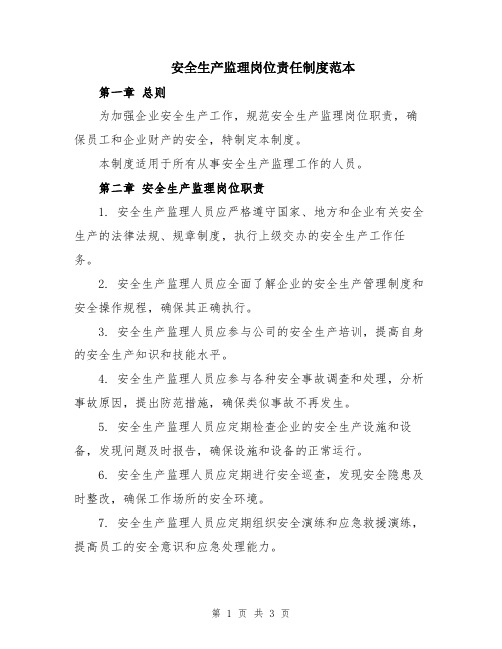 安全生产监理岗位责任制度范本

第一章 总则

为加强企业安全生产工作，规范安全生产监理岗位职责，确保员工和企业财产的安全，特制定本制度。

本制度适用于所有从事安全生产监理工作的人员。

第二章 安全生产监理岗位职责

1. 安全生产监理人员应严格遵守国家、地方和企业有关安全生产的法律法规、规章制度，执行上级交办的安全生产工作任务。

2. 安全生产监理人员应全面了解企业的安全生产管理制度和安全操作规程，确保其正确执行。

3. 安全生产监理人员应参与公司的安全生产培训，提高自身的安全生产知识和技能水平。

4. 安全生产监理人员应参与各种安全事故调查和处理，分析事故原因，提出防范措施，确保类似事故不再发生。

5. 安全生产监理人员应定期检查企业的安全生产设施和设备，发现问题及时报告，确保设施和设备的正常运行。

6. 安全生产监理人员应定期进行安全巡查，发现安全隐患及时整改，确保工作场所的安全环境。

7. 安全生产监理人员应定期组织安全演练和应急救援演练，提高员工的安全意识和应急处理能力。

第 1 页 共 3 页